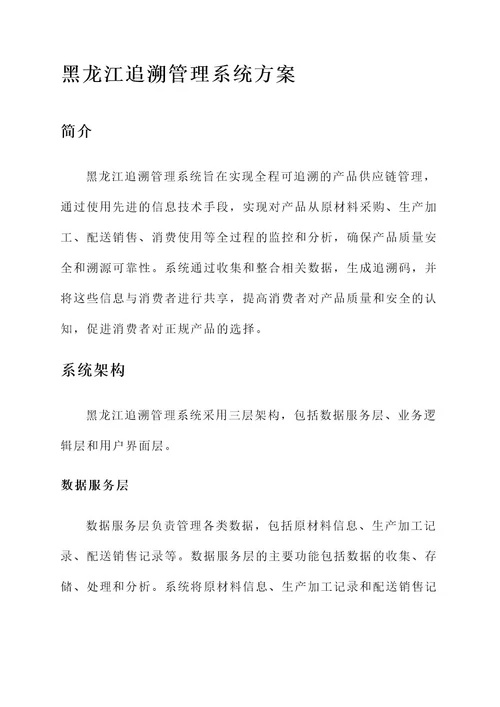 黑龙江追溯管理系统方案

简介

黑龙江追溯管理系统旨在实现全程可追溯的产品供应链管理，通过使用先进的信息技术手段，实现对产品从原材料采购、生产加工、配送销售、消费使用等全过程的监控和分析，确保产品质量安全和溯源可靠性。系统通过收集和整合相关数据，生成追溯码，并将这些信息与消费者进行共享，提高消费者对产品质量和安全的认知，促进消费者对正规产品的选择。

系统架构

黑龙江追溯管理系统采用三层架构，包括数据服务层、业务逻辑层和用户界面层。

数据服务层

数据服务层负责管理各类数据，包括原材料信息、生产加工记录、配送销售记录等。数据服务层的主要功能包括数据的收集、存储、处理和分析。系统将原材料信息、生产加工记录和配送销售记